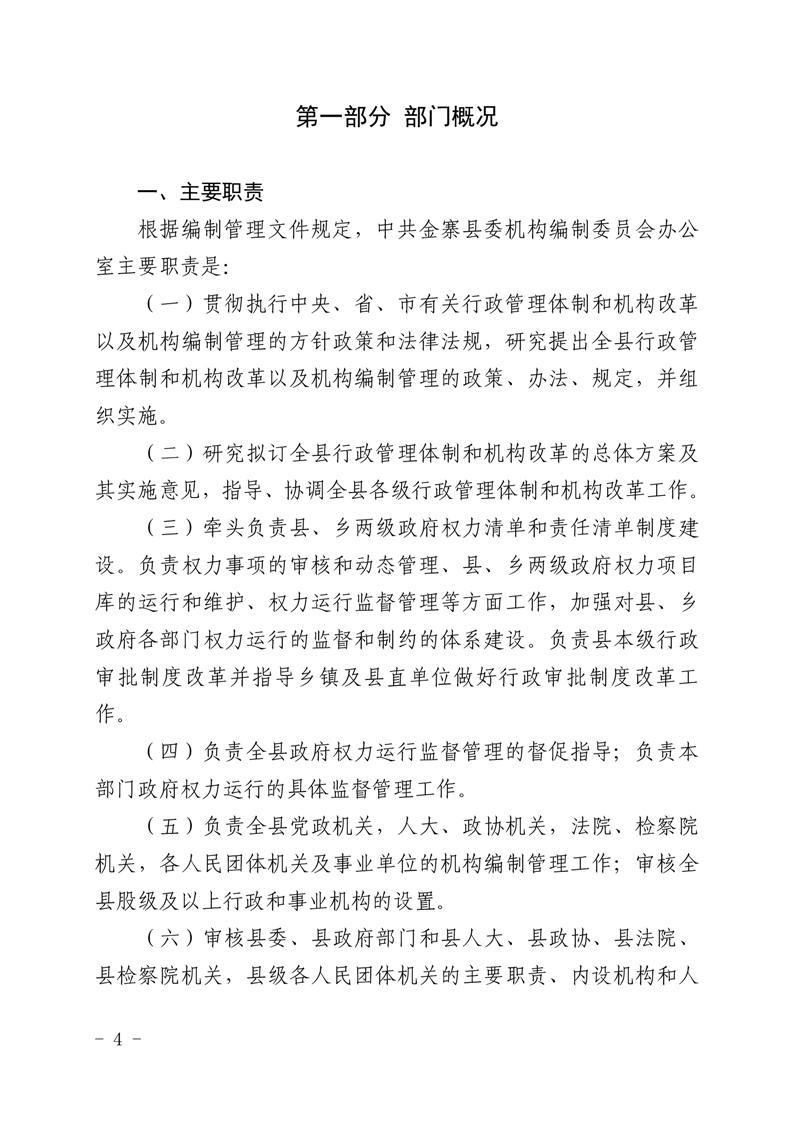 第一部分 部门概况

一、主要职责

根据编制管理文件规定，中共金寨县委机构编制委员会办公室主要职责是：

（一）贯彻执行中央、省、市有关行政管理体制和机构改革以及机构编制管理的方针政策和法律法规，研究提出全县行政管理体制和机构改革以及机构编制管理的政策、办法、规定，并组织实施。

（二）研究拟订全县行政管理体制和机构改革的总体方案及其实施意见，指导、协调全县各级行政管理体制和机构改革工作。

（三）牵头负责县、乡两级政府权力清单和责任清单制度建设。负责权力事项的审核和动态管理、县、乡两级政府权力项目库的运行和维护、权力运行监督管理等方面工作，加强对县、乡政府各部门权力运行的监督和制约的体系建设。负责县本级行政审批制度改革并指导乡镇及县直单位做好行政审批制度改革工作。

（四）负责全县政府权力运行监督管理的督促指导；负责本部门政府权力运行的具体监督管理工作。

（五）负责全县党政机关，人大、政协机关，法院、检察院机关，各人民团体机关及事业单位的机构编制管理工作；审核全县股级及以上行政和事业机构的设置。

（六）审核县委、县政府部门和县人大、县政协、县法院、县检察院机关，县级各人民团体机关的主要职责、内设机构和人

- 4 -